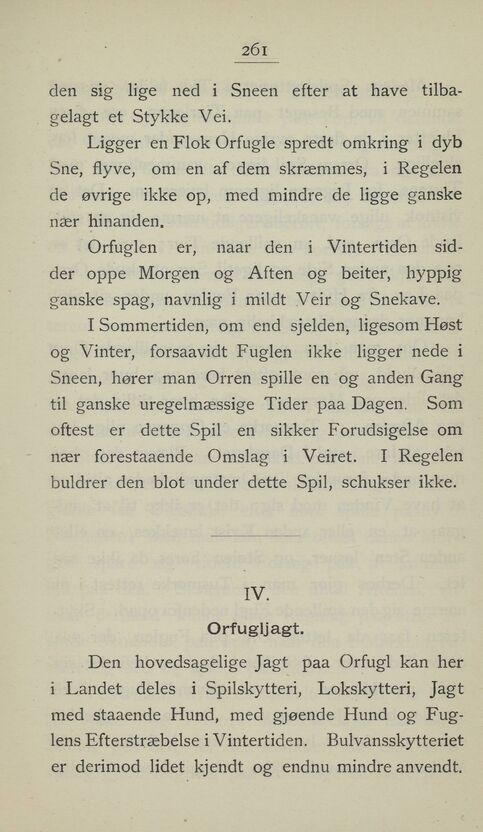 261

den sig lige ned i Sneen efter at have tilbagelagt et Stykke Vei.

Ligger en Flok Orfugle spredt omkring i dyb Sne, flyve, om en af dem skræmmes, i Regelen de øvrige ikke op, med mindre de ligge ganske nær hinanden.

Orfuglen er, naar den i Vintertiden sidder oppe Morgen og Aften og beiter, hyppig ganske spag, navnlig i mildt Veir og Snekave.

I Sommertiden, om end sjelden, ligesom Høst og Vinter, forsaavidt Fuglen ikke ligger nede i Sneen, hører man Orren spille en og anden Gang til ganske uregelmæssige Tider paa Dagen. Som oftest er dette Spil en sikker Forudsigelse om nær forestaaende Omslag i Veiret. I Regelen buldrer den blot under dette Spil, schukser ikke.

IV.

Orfugljagt.

Den hovedsagelige Jagt paa Orfugl kan her i Landet deles i Spilskytteri, Lokskytteri, Jagt med staaende Hund, med gjøende Hund og Fuglens Efterstræbelse i Vintertiden. Bulvansskytteriet er derimod lidet kjendt og endnu mindre anvendt.